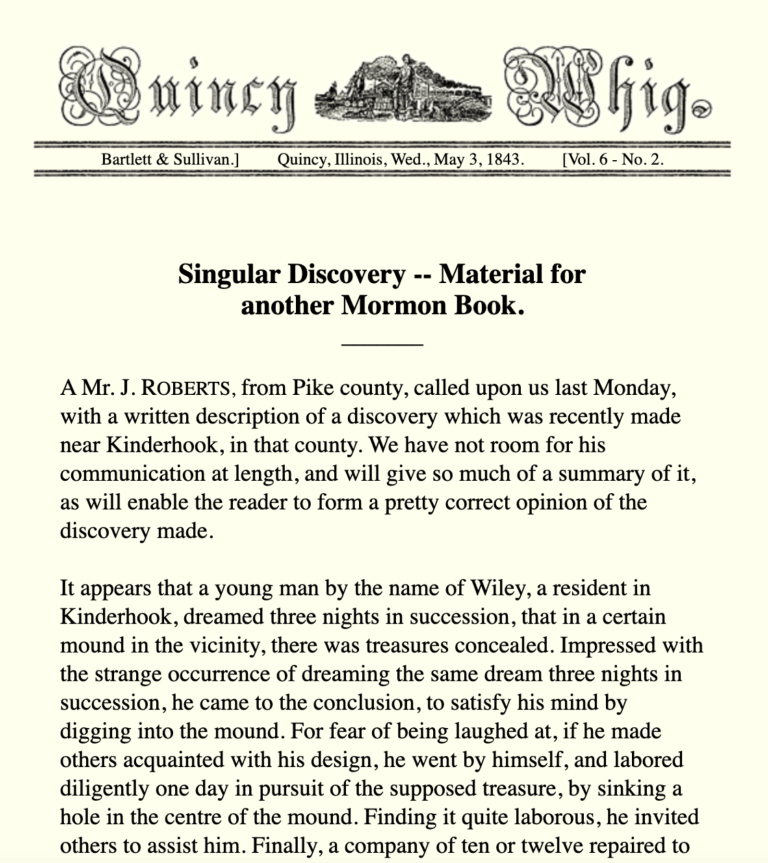 Quincy Whig.

Bartlett & Sullivan.] Quincy, Illinois, Wed., May 3, 1843. [Vol. 6 - No. 2.

Singular Discovery -- Material for another Mormon Book.

A Mr. J. ROBERTS, from Pike county, called upon us last Monday, with a written description of a discovery which was recently made near Kinderhook, in that county. We have not room for his communication at length, and will give so much of a summary of it, as will enable the reader to form a pretty correct opinion of the discovery made.

It appears that a young man by the name of Wiley, a resident in Kinderhook, dreamed three nights in succession, that in a certain mound in the vicinity, there was treasures concealed. Impressed with the strange occurrence of dreaming the same dream three nights in succession, he came to the conclusion, to satisfy his mind by digging into the mound. For fear of being laughed at, if he made others acquainted with his design, he went by himself, and labored diligently one day in pursuit of the supposed treasure, by sinking a hole in the centre of the mound. Finding it quite laborous, he invited others to assist him. Finally, a company of ten or twelve repaired to